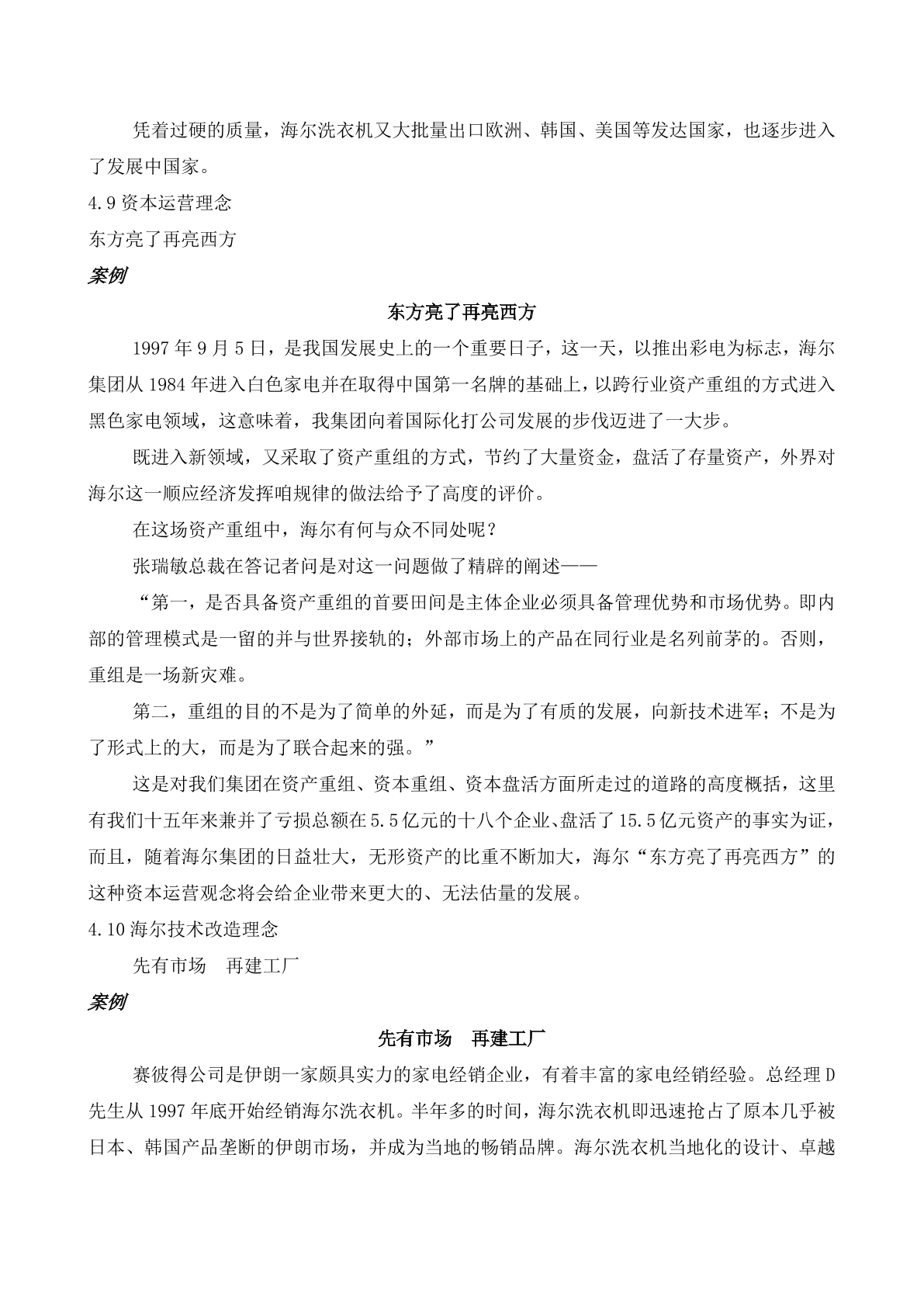 凭着过硬的质量，海尔洗衣机又大批量出口欧洲、韩国、美国等发达国家，也逐步进入了发展中国家。

4.9 资本运营理念

东方亮了再亮西方

案例

东方亮了再亮西方

1997 年 9 月 5 日，是我国发展史上的一个重要日子，这一天，以推出彩电为标志，海尔集团从 1984 年进入白色家电并在取得中国第一名牌的基础上，以跨行业资产重组的方式进入黑色家电领域，这意味着，我集团向着国际化打公司发展的步伐迈进了一大步。

既进入新领域，又采取了资产重组的方式，节约了大量资金，盘活了存量资产，外界对海尔这一顺应经济发挥咱规律的做法给予了高度的评价。

在这场资产重组中，海尔有何与众不同处呢？

张瑞敏总裁在答记者问是对这一问题做了精辟的阐述——

“第一，是否具备资产重组的首要田间是主体企业必须具备管理优势和市场优势。即内部的管理模式是一留的并与世界接轨的；外部市场上的产品在同行业是名列前茅的。否则，重组是一场新灾难。

第二，重组的目的不是为了简单的外延，而是为了有质的发展，向新技术进军；不是为了形式上的大，而是为了联合起来的强。”

这是对我们集团在资产重组、资本重组、资本盘活方面所走过的道路的高度概括，这里有我们十五年来兼并了亏损总额在 5.5 亿元的十八个企业、盘活了 15.5 亿元资产的事实为证，而且，随着海尔集团的日益壮大，无形资产的比重不断加大，海尔“东方亮了再亮西方”的这种资本运营观念将会给企业带来更大的、无法估量的发展。

4.10 海尔技术改造理念

先有市场　再建工厂

案例

先有市场　再建工厂

赛彼得公司是伊朗一家颇具实力的家电经销企业，有着丰富的家电经销经验。总经理 D 先生从 1997 年底开始经销海尔洗衣机。半年多的时间，海尔洗衣机即迅速抢占了原本几乎被日本、韩国产品垄断的伊朗市场，并成为当地的畅销品牌。海尔洗衣机当地化的设计、卓越